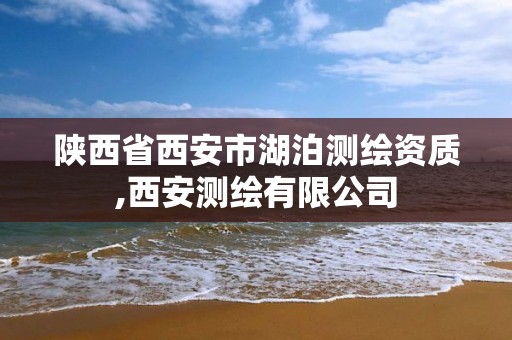 陕西省西安市湖泊测绘资质,西安测绘有限公司